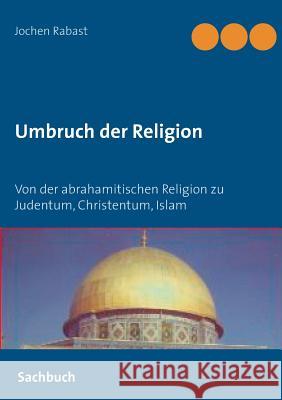 Jochen Rabast

Umbruch der Religion

Von der abrahamitischen Religion zu Judentum, Christentum, Islam

Sachbuch

Kraina Książek